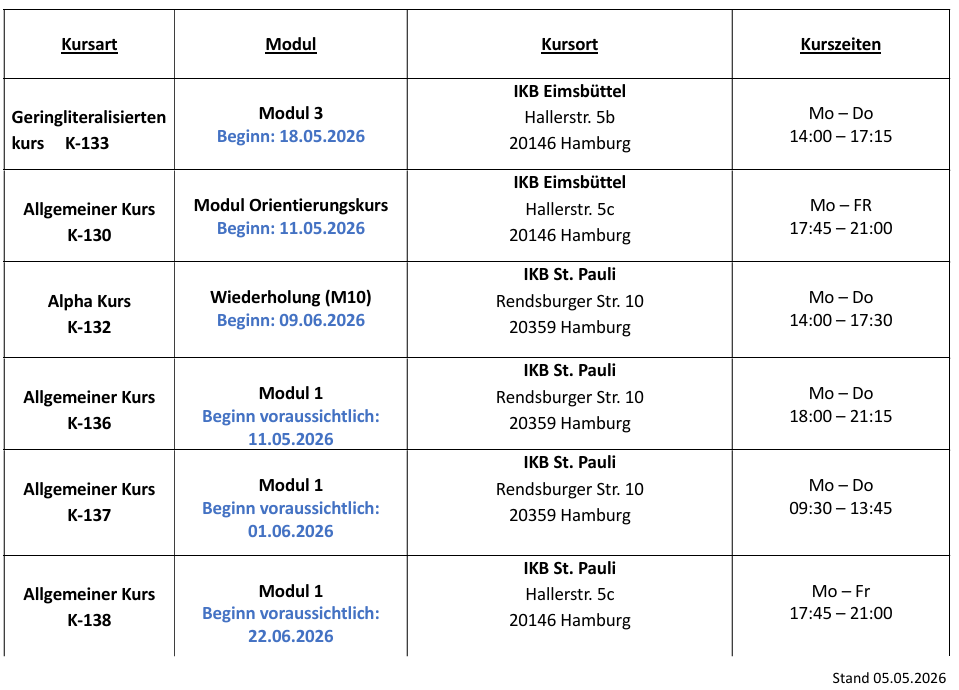 | Kursart | Modul | Kursort | Kurszeiten |
|---|---|---|---|
| Geringliteralisierten kurs K-133 | Modul 3 Beginn: 18.05.2026 | IKB Eimsbüttel Hallerstr. 5b 20146 Hamburg | Mo – Do 14:00 – 17:15 |
| Allgemeiner Kurs K-130 | Modul Orientierungskurs Beginn: 11.05.2026 | IKB Eimsbüttel Hallerstr. 5c 20146 Hamburg | Mo – FR 17:45 – 21:00 |
| Alpha Kurs K-132 | Wiederholung (M10) Beginn: 09.06.2026 | IKB St. Pauli Rendsburger Str. 10 20359 Hamburg | Mo – Do 14:00 – 17:30 |
| Allgemeiner Kurs K-136 | Modul 1 Beginn voraussichtlich: 11.05.2026 | IKB St. Pauli Rendsburger Str. 10 20359 Hamburg | Mo – Do 18:00 – 21:15 |
| Allgemeiner Kurs K-137 | Modul 1 Beginn voraussichtlich: 01.06.2026 | IKB St. Pauli Rendsburger Str. 10 20359 Hamburg | Mo – Do 09:30 – 13:45 |
| Allgemeiner Kurs K-138 | Modul 1 Beginn voraussichtlich: 22.06.2026 | IKB St. Pauli Hallerstr. 5c 20146 Hamburg | Mo – Fr 17:45 – 21:00 |

Stand 05.05.2026